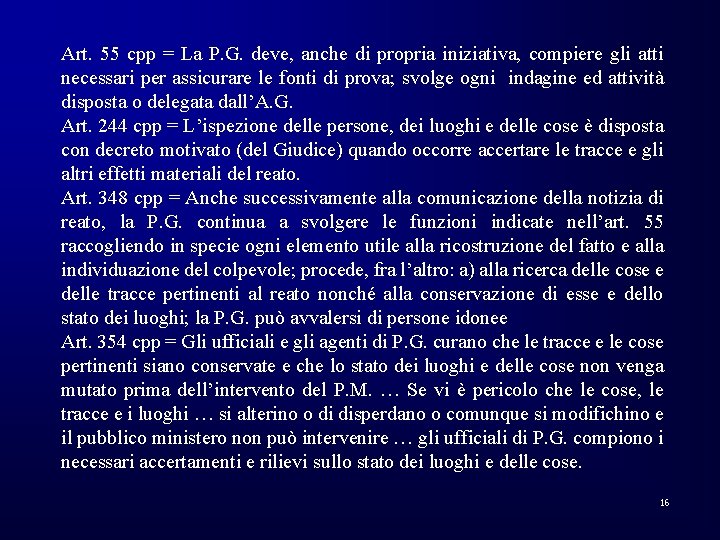 Art. 55 cpp = La P.G. deve, anche di propria iniziativa, compiere gli atti necessari per assicurare le fonti di prova; svolge ogni indagine ed attività disposta o delegata dall’A.G.
Art. 244 cpp = L’ispezione delle persone, dei luoghi e delle cose è disposta con decreto motivato (del Giudice) quando occorre accertare le tracce e gli altri effetti materiali del reato.
Art. 348 cpp = Anche successivamente alla comunicazione della notizia di reato, la P.G. continua a svolgere le funzioni indicate nell’art. 55 raccogliendo in specie ogni elemento utile alla ricostruzione del fatto e alla individuazione del colpevole; procede, fra l’altro: a) alla ricerca delle cose e delle tracce pertinenti al reato nonché alla conservazione di esse e dello stato dei luoghi; la P.G. può avvalersi di persone idonee
Art. 354 cpp = Gli ufficiali e gli agenti di P.G. curano che le tracce e le cose pertinenti siano conservate e che lo stato dei luoghi e delle cose non venga mutato prima dell’intervento del P.M. … Se vi è pericolo che le cose, le tracce e i luoghi … si alterino o di disperdano o comunque si modifichino e il pubblico ministero non può intervenire … gli ufficiali di P.G. compiono i necessari accertamenti e rilievi sullo stato dei luoghi e delle cose.

16